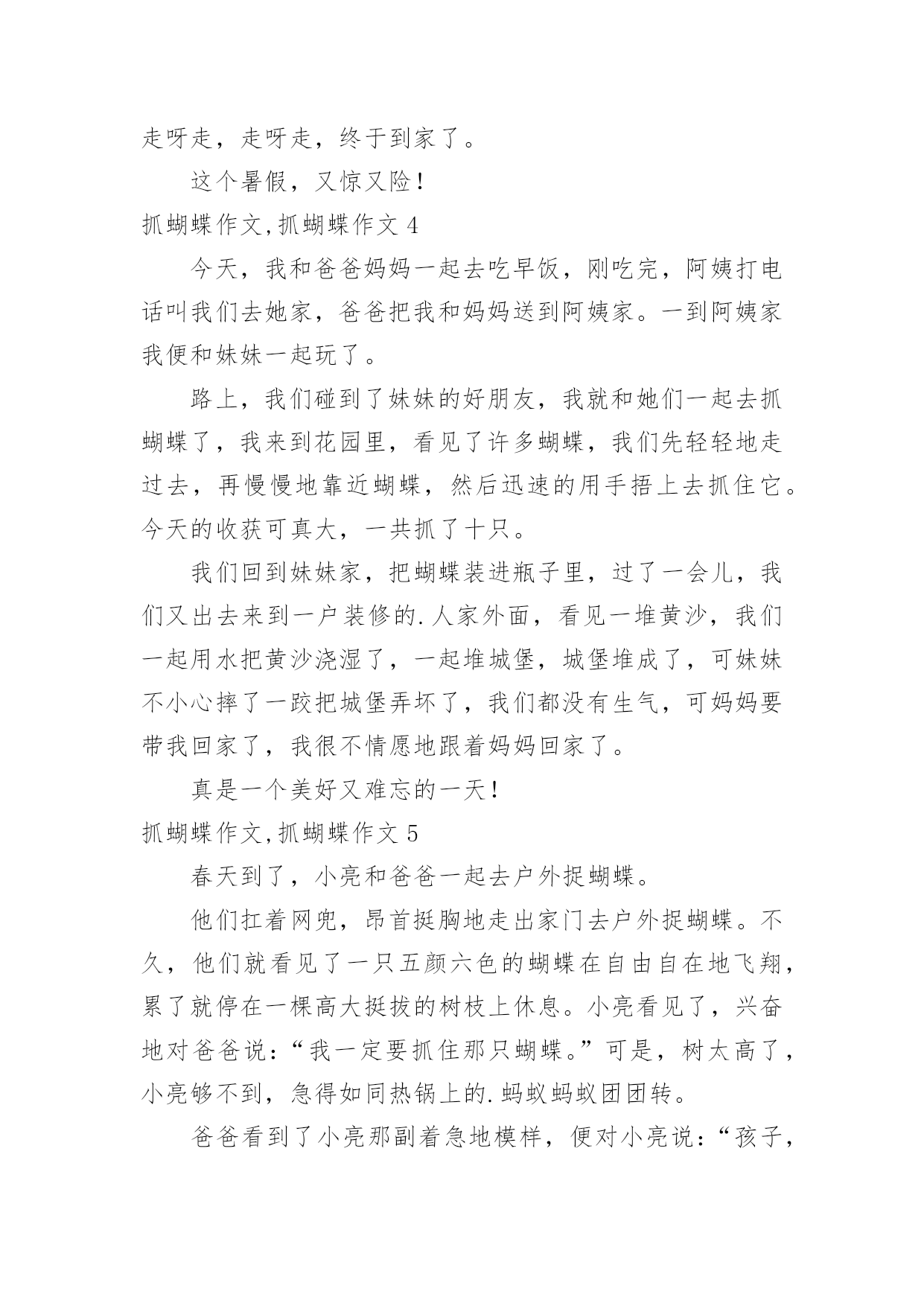 走呀走，走呀走，终于到家了。

这个暑假，又惊又险！

抓蝴蝶作文,抓蝴蝶作文 4

今天，我和爸爸妈妈一起去吃早饭，刚吃完，阿姨打电话叫我们去她家，爸爸把我和妈妈送到阿姨家。一到阿姨家我便和妹妹一起玩了。

路上，我们碰到了妹妹的好朋友，我就和她们一起去抓蝴蝶了，我来到花园里，看见了许多蝴蝶，我们先轻轻地走过去，再慢慢地靠近蝴蝶，然后迅速的用手捂上去抓住它。今天的收获可真大，一共抓了十只。

我们回到妹妹家，把蝴蝶装进瓶子里，过了一会儿，我们又出去来到一户装修的.人家外面，看见一堆黄沙，我们一起用水把黄沙浇湿了，一起堆城堡，城堡堆成了，可妹妹不小心摔了一跤把城堡弄坏了，我们都没有生气，可妈妈要带我回家了，我很不情愿地跟着妈妈回家了。

真是一个美好又难忘的一天！

抓蝴蝶作文,抓蝴蝶作文 5

春天到了，小亮和爸爸一起去户外捉蝴蝶。

他们扛着网兜，昂首挺胸地走出家门去户外捉蝴蝶。不久，他们就看见了一只五颜六色的蝴蝶在自由自在地飞翔，累了就停在一棵高大挺拔的树枝上休息。小亮看见了，兴奋地对爸爸说：“我一定要抓住那只蝴蝶。”可是，树太高了，小亮够不到，急得如同热锅上的.蚂蚁蚂蚁团团转。

爸爸看到了小亮那副着急地模样，便对小亮说：“孩子，